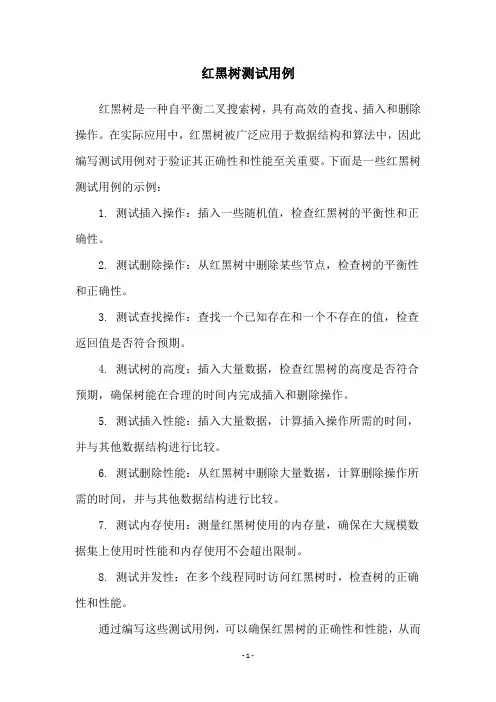 红黑树测试用例

红黑树是一种自平衡二叉搜索树，具有高效的查找、插入和删除操作。在实际应用中，红黑树被广泛应用于数据结构和算法中，因此编写测试用例对于验证其正确性和性能至关重要。下面是一些红黑树测试用例的示例：

1. 测试插入操作：插入一些随机值，检查红黑树的平衡性和正确性。

2. 测试删除操作：从红黑树中删除某些节点，检查树的平衡性和正确性。

3. 测试查找操作：查找一个已知存在和一个不存在的值，检查返回值是否符合预期。

4. 测试树的高度：插入大量数据，检查红黑树的高度是否符合预期，确保树能在合理的时间内完成插入和删除操作。

5. 测试插入性能：插入大量数据，计算插入操作所需的时间，并与其他数据结构进行比较。

6. 测试删除性能：从红黑树中删除大量数据，计算删除操作所需的时间，并与其他数据结构进行比较。

7. 测试内存使用：测量红黑树使用的内存量，确保在大规模数据集上使用时性能和内存使用不会超出限制。

8. 测试并发性：在多个线程同时访问红黑树时，检查树的正确性和性能。

通过编写这些测试用例，可以确保红黑树的正确性和性能，从而

- 1 -